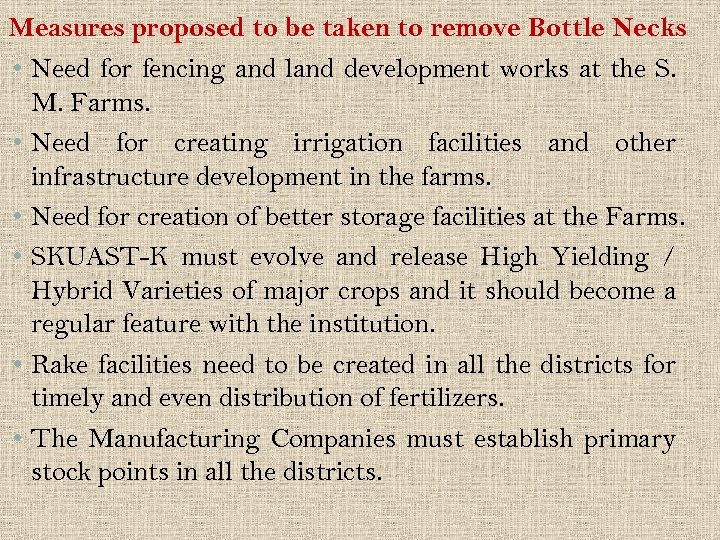 Measures proposed to be taken to remove Bottle Necks

• Need for fencing and land development works at the S. M. Farms.

• Need for creating irrigation facilities and other infrastructure development in the farms.

• Need for creation of better storage facilities at the Farms.

• SKUAST-K must evolve and release High Yielding / Hybrid Varieties of major crops and it should become a regular feature with the institution.

• Rake facilities need to be created in all the districts for timely and even distribution of fertilizers.

• The Manufacturing Companies must establish primary stock points in all the districts.